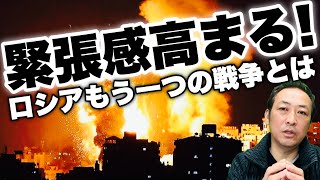 緊張感高まる!
ロシアもう一つの戦争とは